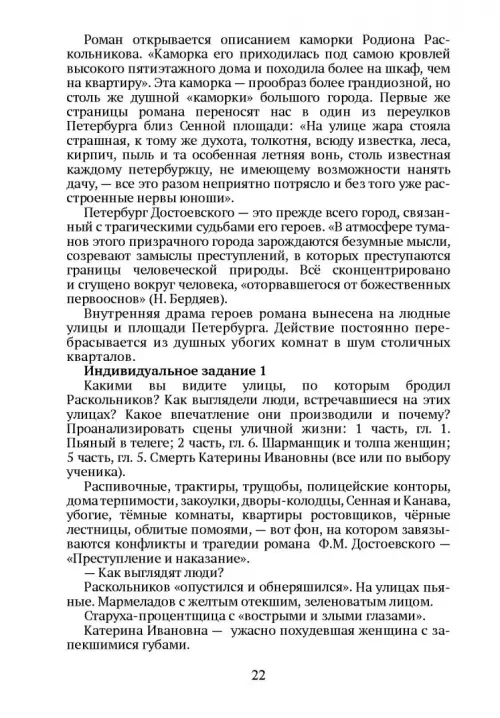 Роман открывается описанием каморки Родиона Раскольникова. «Каморка его приходилась под самою кровлей высокого пятиэтажного дома и походила более на шкаф, чем на квартиру». Эта каморка — прообраз более грандиозной, но столь же душной «каморки» большого города. Первые же страницы романа переносят нас в один из переулков Петербурга близ Сенной площади: «На улице жара стояла страшная, к тому же духота, толкотня, всюду известка, леса, кирпич, пыль и та особенная летняя вонь, столь известная каждому петербуржцу, не имеющему возможности нанять дачу, — все это разом неприятно потрясло и без того уже расстроенные нервы юноши».

Петербург Достоевского — это прежде всего город, связанный с трагическими судьбами его героев. «В атмосфере туманов этого призрачного города зарождаются безумные мысли, созревают замыслы преступлений, в которых преступаются границы человеческой природы. Всё сконцентрировано и сгущено вокруг человека, «оторвавшегося от божественных первооснов» (Н. Бердяев).

Внутренняя драма героев романа вынесена на людные улицы и площади Петербурга. Действие постоянно перебрасывается из душных убогих комнат в шум столичных кварталов.

Индивидуальное задание 1

Какими вы видите улицы, по которым бродил Раскольников? Как выглядели люди, встречавшиеся на этих улицах? Какое впечатление они производили и почему? Проанализировать сцены уличной жизни: 1 часть, гл. 1. Пьяный в телеге; 2 часть, гл. 6. Шарманщик и толпа женщин; 5 часть, гл. 5. Смерть Катерины Ивановны (все или по выбору ученика).

Распивочные, трактиры, трущобы, полицейские конторы, дома терпимости, закоулки, дворы-колодцы, Сенная и Канава, убогие, тёмные комнаты, квартиры ростовщиков, чёрные лестницы, облитые помоями, — вот фон, на котором завязываются конфликты и трагедии романа Ф.М. Достоевского — «Преступление и наказание».

— Как выглядят люди?

Раскольников «опустился и обнеряшился». На улицах пьяные. Мармеладов с желтым отекшим, зеленоватым лицом.

Старуха-процентщица с «вострыми и злыми глазами».

Катерина Ивановна — ужасно похудевшая женщина с запекшимися губами.

22